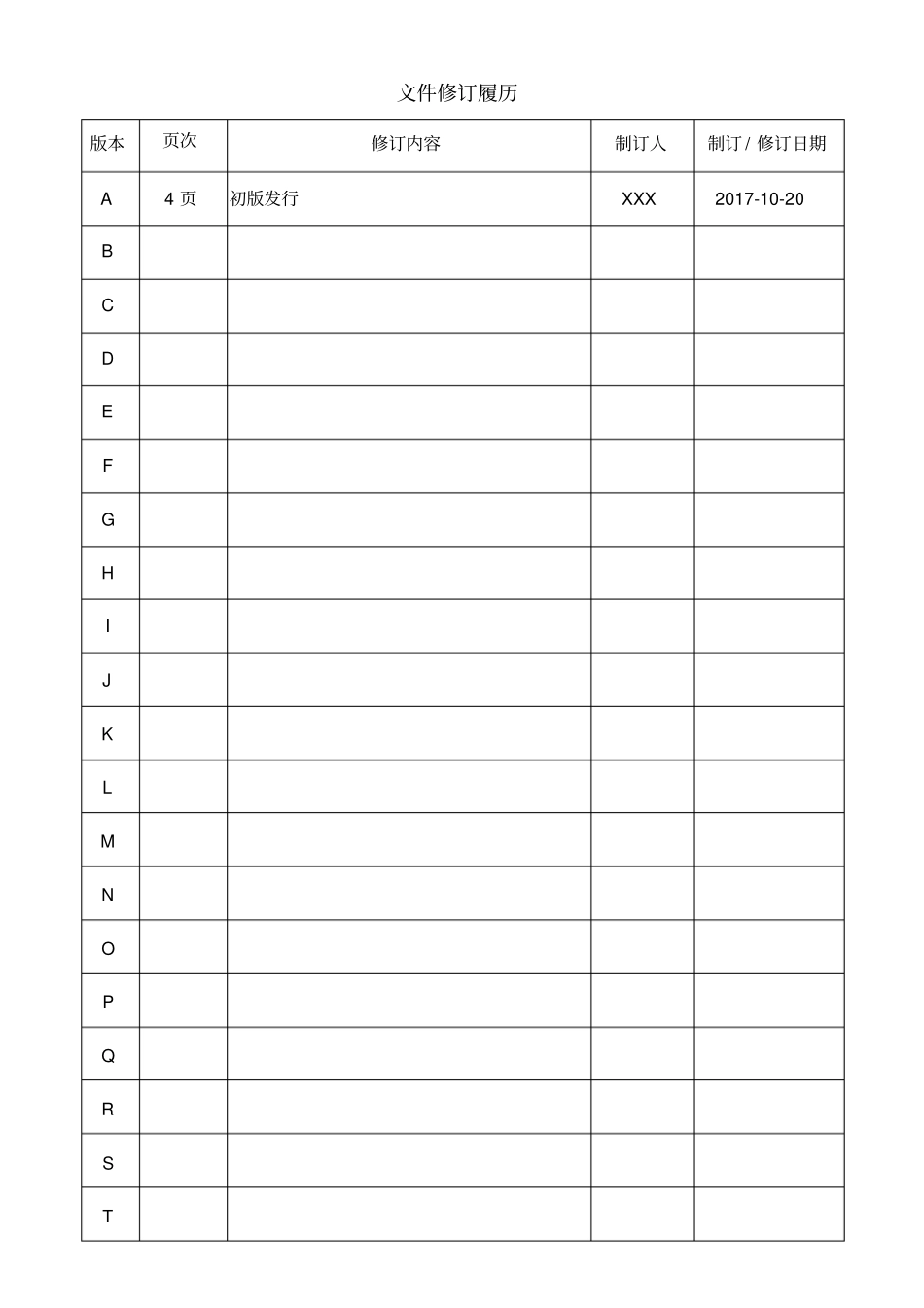 文件修订履历

| 版本 | 页次 | 修订内容 | 制订人 | 制订/修订日期 |
|---|---|---|---|---|
| A | 4页 | 初版发行 | XXX | 2017-10-20 |
| B | | | | |
| C | | | | |
| D | | | | |
| E | | | | |
| F | | | | |
| G | | | | |
| H | | | | |
| I | | | | |
| J | | | | |
| K | | | | |
| L | | | | |
| M | | | | |
| N | | | | |
| O | | | | |
| P | | | | |
| Q | | | | |
| R | | | | |
| S | | | | |
| T | | | | |